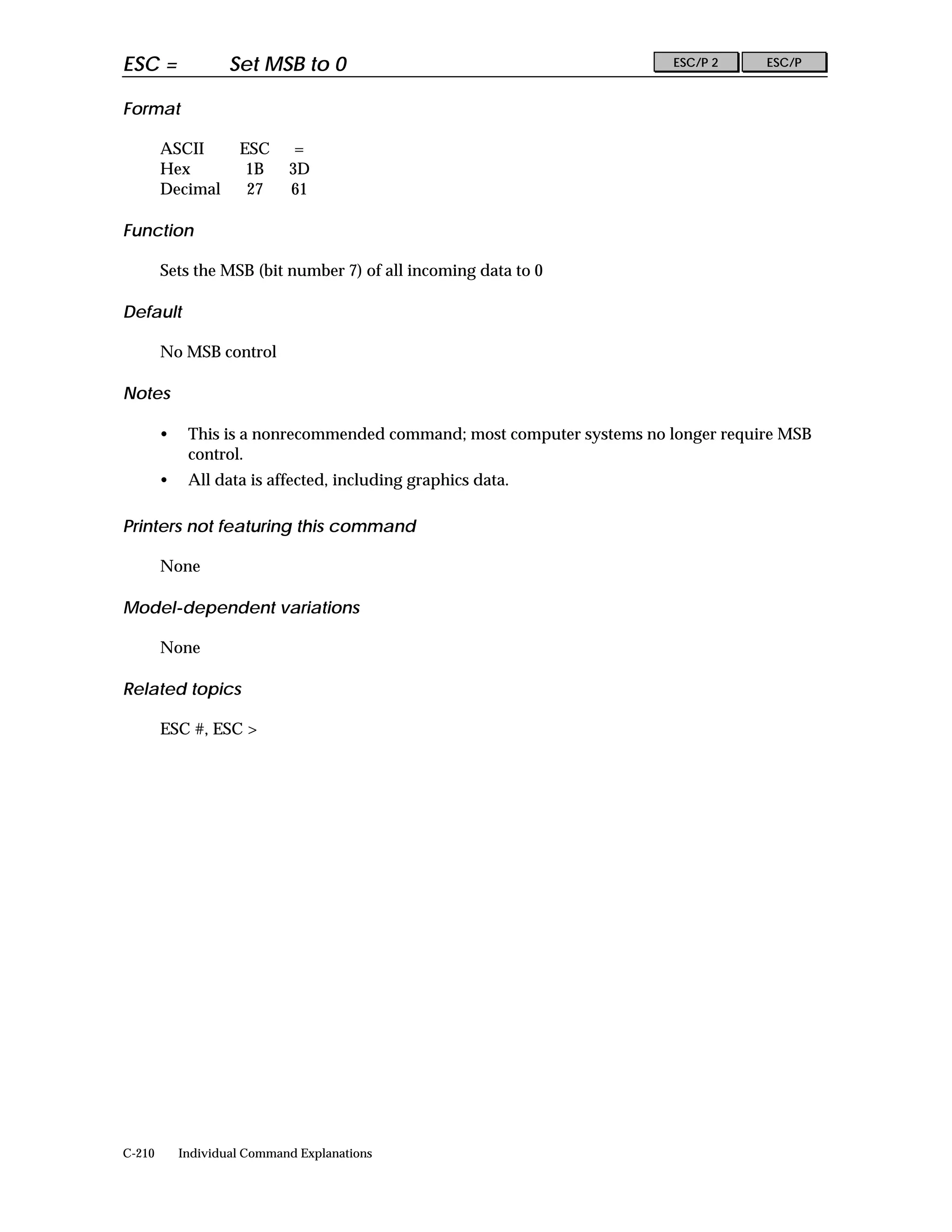 ESC =  Set MSB to 0

ESC/P 2 ESC/P

Format

| ASCII | ESC | = |
|---|---|---|
| Hex | 1B | 3D |
| Decimal | 27 | 61 |

Function

Sets the MSB (bit number 7) of all incoming data to 0

Default

No MSB control

Notes

• This is a nonrecommended command; most computer systems no longer require MSB control.
• All data is affected, including graphics data.

Printers not featuring this command

None

Model-dependent variations

None

Related topics

ESC #, ESC >

C-210 Individual Command Explanations